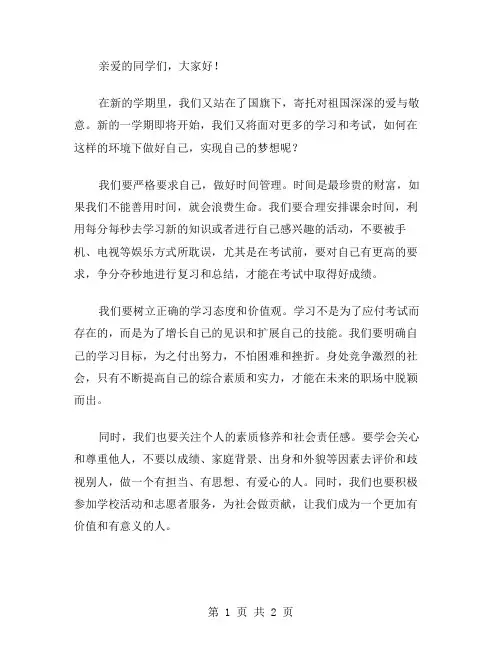 亲爱的同学们，大家好！

在新的学期里，我们又站在了国旗下，寄托对祖国深深的爱与敬意。新的一学期即将开始，我们又将面对更多的学习和考试，如何在这样的环境下做好自己，实现自己的梦想呢？

我们要严格要求自己，做好时间管理。时间是最珍贵的财富，如果我们不能善用时间，就会浪费生命。我们要合理安排课余时间，利用每分每秒去学习新的知识或者进行自己感兴趣的活动，不要被手机、电视等娱乐方式所耽误，尤其是在考试前，要对自己有更高的要求，争分夺秒地进行复习和总结，才能在考试中取得好成绩。

我们要树立正确的学习态度和价值观。学习不是为了应付考试而存在的，而是为了增长自己的见识和扩展自己的技能。我们要明确自己的学习目标，为之付出努力，不怕困难和挫折。身处竞争激烈的社会，只有不断提高自己的综合素质和实力，才能在未来的职场中脱颖而出。

同时，我们也要关注个人的素质修养和社会责任感。要学会关心和尊重他人，不要以成绩、家庭背景、出身和外貌等因素去评价和歧视别人，做一个有担当、有思想、有爱心的人。同时，我们也要积极参加学校活动和志愿者服务，为社会做贡献，让我们成为一个更加有价值和有意义的人。

第 1 页 共 2 页